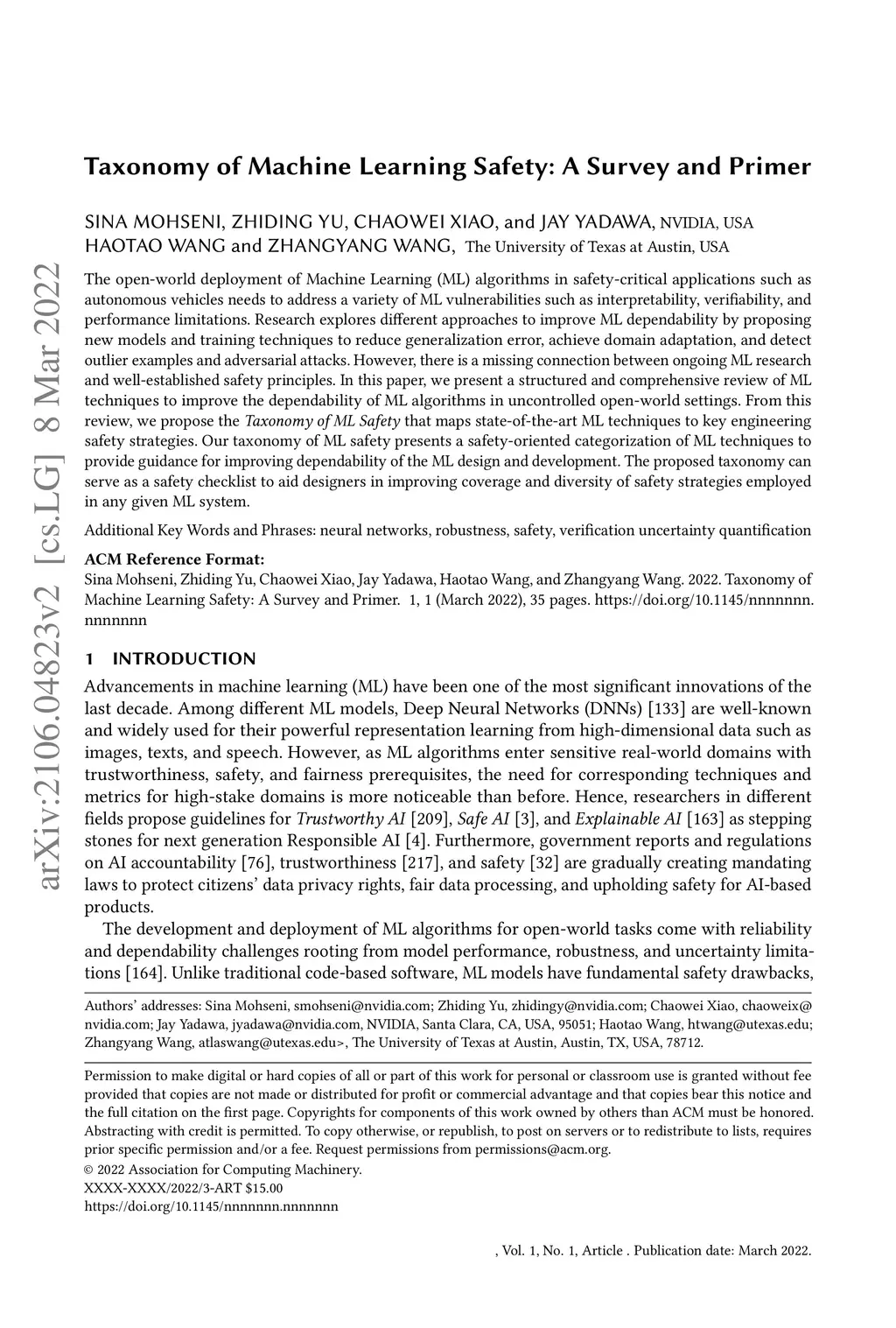 arXiv:2106.04823v2 [cs.LG] 8 Mar 2022

Taxonomy of Machine Learning Safety: A Survey and Primer

SINA MOHSENI, ZHIDING YU, CHAOWEI XIAO, and JAY YADAWA, NVIDIA, USA
HAOTAO WANG and ZHANGYANG WANG, The University of Texas at Austin, USA

The open-world deployment of Machine Learning (ML) algorithms in safety-critical applications such as autonomous vehicles needs to address a variety of ML vulnerabilities such as interpretability, verifiability, and performance limitations. Research explores different approaches to improve ML dependability by proposing new models and training techniques to reduce generalization error, achieve domain adaptation, and detect outlier examples and adversarial attacks. However, there is a missing connection between ongoing ML research and well-established safety principles. In this paper, we present a structured and comprehensive review of ML techniques to improve the dependability of ML algorithms in uncontrolled open-world settings. From this review, we propose the Taxonomy of ML Safety that maps state-of-the-art ML techniques to key engineering safety strategies. Our taxonomy of ML safety presents a safety-oriented categorization of ML techniques to provide guidance for improving dependability of the ML design and development. The proposed taxonomy can serve as a safety checklist to aid designers in improving coverage and diversity of safety strategies employed in any given ML system.

Additional Key Words and Phrases: neural networks, robustness, safety, verification uncertainty quantification

ACM Reference Format:
Sina Mohseni, Zhiding Yu, Chaowei Xiao, Jay Yadawa, Haotao Wang, and Zhangyang Wang. 2022. Taxonomy of Machine Learning Safety: A Survey and Primer. 1, 1 (March 2022), 35 pages. https://doi.org/10.1145/nnnnnnn.nnnnnnn

1 INTRODUCTION

Advancements in machine learning (ML) have been one of the most significant innovations of the last decade. Among different ML models, Deep Neural Networks (DNNs) [133] are well-known and widely used for their powerful representation learning from high-dimensional data such as images, texts, and speech. However, as ML algorithms enter sensitive real-world domains with trustworthiness, safety, and fairness prerequisites, the need for corresponding techniques and metrics for high-stake domains is more noticeable than before. Hence, researchers in different fields propose guidelines for Trustworthy AI [209], Safe AI [3], and Explainable AI [163] as stepping stones for next generation Responsible AI [4]. Furthermore, government reports and regulations on AI accountability [76], trustworthiness [217], and safety [32] are gradually creating mandating laws to protect citizens' data privacy rights, fair data processing, and upholding safety for AI-based products.

The development and deployment of ML algorithms for open-world tasks come with reliability and dependability challenges rooting from model performance, robustness, and uncertainty limitations [164]. Unlike traditional code-based software, ML models have fundamental safety drawbacks,

Authors' addresses: Sina Mohseni, smohseni@nvidia.com; Zhiding Yu, zhidingy@nvidia.com; Chaowei Xiao, chaoweix@nvidia.com; Jay Yadawa, jyadawa@nvidia.com, NVIDIA, Santa Clara, CA, USA, 95051; Haotao Wang, htwang@utexas.edu; Zhangyang Wang, atlaswang@utexas.edu>, The University of Texas at Austin, Austin, TX, USA, 78712.

Permission to make digital or hard copies of all or part of this work for personal or classroom use is granted without fee provided that copies are not made or distributed for profit or commercial advantage and that copies bear this notice and the full citation on the first page. Copyrights for components of this work owned by others than ACM must be honored. Abstracting with credit is permitted. To copy otherwise, or republish, to post on servers or to redistribute to lists, requires prior specific permission and/or a fee. Request permissions from permissions@acm.org.
© 2022 Association for Computing Machinery.
XXXX-XXXX/2022/3-ART $15.00
https://doi.org/10.1145/nnnnnnn.nnnnnnn

, Vol. 1, No. 1, Article . Publication date: March 2022.